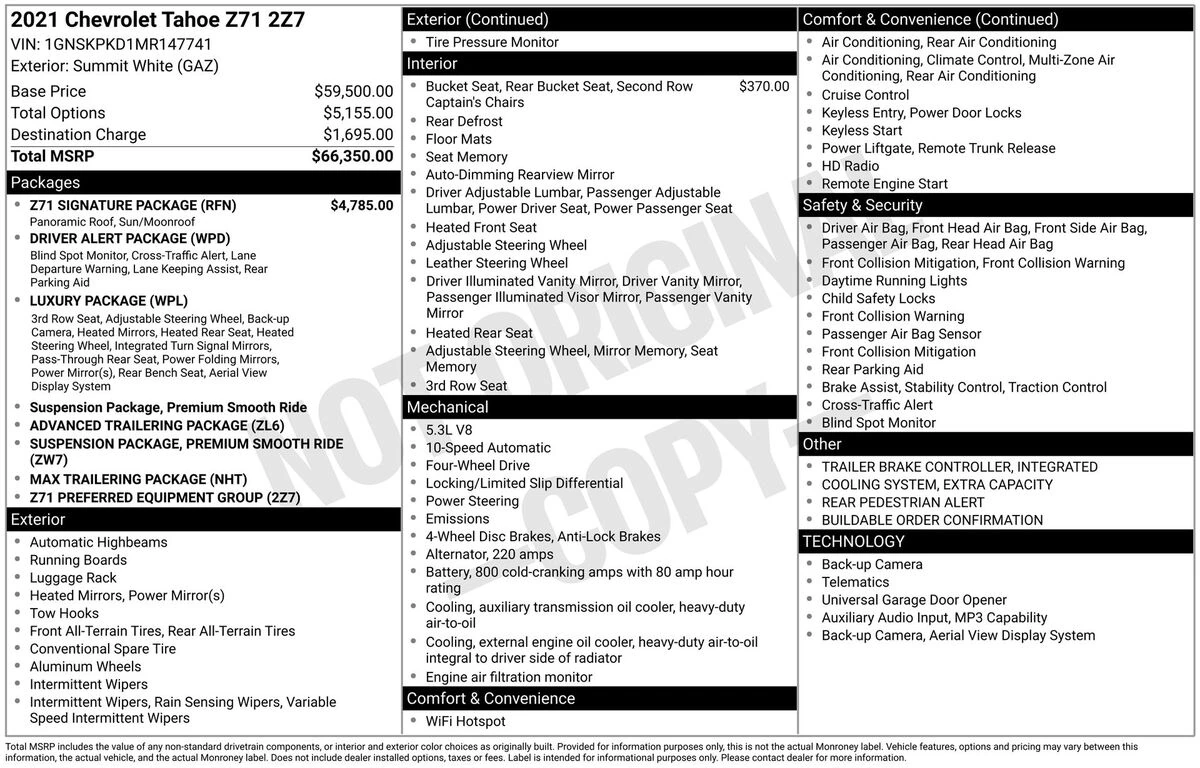 2021 Chevrolet Tahoe Z71 2Z7
VIN: 1GNSKPKD1MR147741
Exterior: Summit White (GAZ)

| | |
|---|---|
| Base Price | $59,500.00 |
| Total Options | $5,155.00 |
| Destination Charge | $1,695.00 |
| Total MSRP | $66,350.00 |

Packages
- Z71 SIGNATURE PACKAGE (RFN) $4,785.00
Panoramic Roof, Sun/Moonroof
- DRIVER ALERT PACKAGE (WPD)
Blind Spot Monitor, Cross-Traffic Alert, Lane Departure Warning, Lane Keeping Assist, Rear Parking Aid
- LUXURY PACKAGE (WPL)
3rd Row Seat, Adjustable Steering Wheel, Back-up Camera, Heated Mirrors, Heated Rear Seat, Heated Steering Wheel, Integrated Turn Signal Mirrors, Pass-Through Rear Seat, Power Folding Mirrors, Power Mirror(s), Rear Bench Seat, Aerial View Display System
- Suspension Package, Premium Smooth Ride
- ADVANCED TRAILERING PACKAGE (ZL6)
- SUSPENSION PACKAGE, PREMIUM SMOOTH RIDE (ZW7)
- MAX TRAILERING PACKAGE (NHT)
- Z71 PREFERRED EQUIPMENT GROUP (2Z7)

Exterior
- Automatic Highbeams
- Running Boards
- Luggage Rack
- Heated Mirrors, Power Mirror(s)
- Tow Hooks
- Front All-Terrain Tires, Rear All-Terrain Tires
- Conventional Spare Tire
- Aluminum Wheels
- Intermittent Wipers
- Intermittent Wipers, Rain Sensing Wipers, Variable Speed Intermittent Wipers

Exterior (Continued)
- Tire Pressure Monitor

Interior
- Bucket Seat, Rear Bucket Seat, Second Row Captain's Chairs $370.00
- Rear Defrost
- Floor Mats
- Seat Memory
- Auto-Dimming Rearview Mirror
- Driver Adjustable Lumbar, Passenger Adjustable Lumbar, Power Driver Seat, Power Passenger Seat
- Heated Front Seat
- Adjustable Steering Wheel
- Leather Steering Wheel
- Driver Illuminated Vanity Mirror, Driver Vanity Mirror, Passenger Illuminated Visor Mirror, Passenger Vanity Mirror
- Heated Rear Seat
- Adjustable Steering Wheel, Mirror Memory, Seat Memory
- 3rd Row Seat

Mechanical
- 5.3L V8
- 10-Speed Automatic
- Four-Wheel Drive
- Locking/Limited Slip Differential
- Power Steering
- Emissions
- 4-Wheel Disc Brakes, Anti-Lock Brakes
- Alternator, 220 amps
- Battery, 800 cold-cranking amps with 80 amp hour rating
- Cooling, auxiliary transmission oil cooler, heavy-duty air-to-oil
- Cooling, external engine oil cooler, heavy-duty air-to-oil integral to driver side of radiator
- Engine air filtration monitor

Comfort & Convenience
- WiFi Hotspot

Comfort & Convenience (Continued)
- Air Conditioning, Rear Air Conditioning
- Air Conditioning, Climate Control, Multi-Zone Air Conditioning, Rear Air Conditioning
- Cruise Control
- Keyless Entry, Power Door Locks
- Keyless Start
- Power Liftgate, Remote Trunk Release
- HD Radio
- Remote Engine Start

Safety & Security
- Driver Air Bag, Front Head Air Bag, Front Side Air Bag, Passenger Air Bag, Rear Head Air Bag
- Front Collision Mitigation, Front Collision Warning
- Daytime Running Lights
- Child Safety Locks
- Front Collision Warning
- Passenger Air Bag Sensor
- Front Collision Mitigation
- Rear Parking Aid
- Brake Assist, Stability Control, Traction Control
- Cross-Traffic Alert
- Blind Spot Monitor

Other
- TRAILER BRAKE CONTROLLER, INTEGRATED
- COOLING SYSTEM, EXTRA CAPACITY
- REAR PEDESTRIAN ALERT
- BUILDABLE ORDER CONFIRMATION

TECHNOLOGY
- Back-up Camera
- Telematics
- Universal Garage Door Opener
- Auxiliary Audio Input, MP3 Capability
- Back-up Camera, Aerial View Display System

NOT ORIGINAL COPY

Total MSRP includes the value of any non-standard drivetrain components, or interior and exterior color choices as originally built. Provided for information purposes only, this is not the actual Monroney label. Vehicle features, options and pricing may vary between this information, the actual vehicle, and the actual Monroney label. Does not include dealer installed options, taxes or fees. Label is intended for informational purposes only. Please contact dealer for more information.